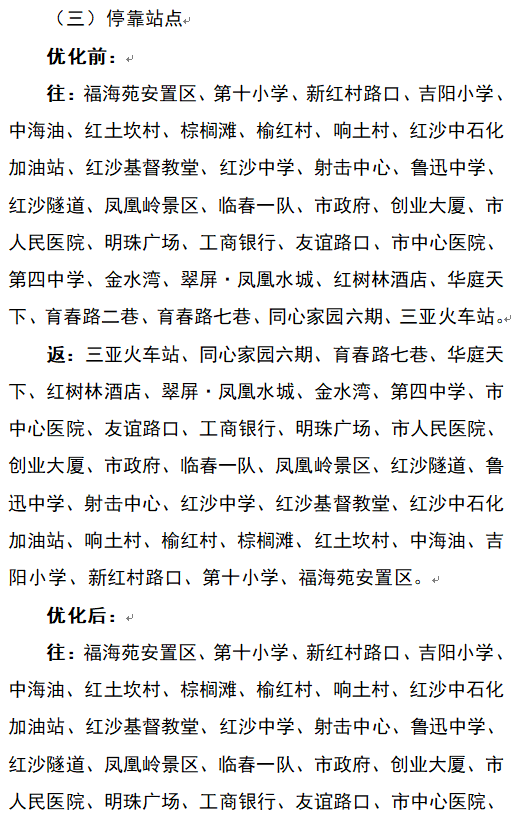 （三）停靠站点

优化前：

往：福海苑安置区、第十小学、新红村路口、吉阳小学、中海油、红土坎村、棕榈滩、榆红村、响土村、红沙中石化加油站、红沙基督教堂、红沙中学、射击中心、鲁迅中学、红沙隧道、凤凰岭景区、临春一队、市政府、创业大厦、市人民医院、明珠广场、工商银行、友谊路口、市中心医院、第四中学、金水湾、翠屏·凤凰水城、红树林酒店、华庭天下、育春路二巷、育春路七巷、同心家园六期、三亚火车站。

返：三亚火车站、同心家园六期、育春路七巷、华庭天下、红树林酒店、翠屏·凤凰水城、金水湾、第四中学、市中心医院、友谊路口、工商银行、明珠广场、市人民医院、创业大厦、市政府、临春一队、凤凰岭景区、红沙隧道、鲁迅中学、射击中心、红沙中学、红沙基督教堂、红沙中石化加油站、响土村、榆红村、棕榈滩、红土坎村、中海油、吉阳小学、新红村路口、第十小学、福海苑安置区。

优化后：

往：福海苑安置区、第十小学、新红村路口、吉阳小学、中海油、红土坎村、棕榈滩、榆红村、响土村、红沙中石化加油站、红沙基督教堂、红沙中学、射击中心、鲁迅中学、红沙隧道、凤凰岭景区、临春一队、市政府、创业大厦、市人民医院、明珠广场、工商银行、友谊路口、市中心医院、